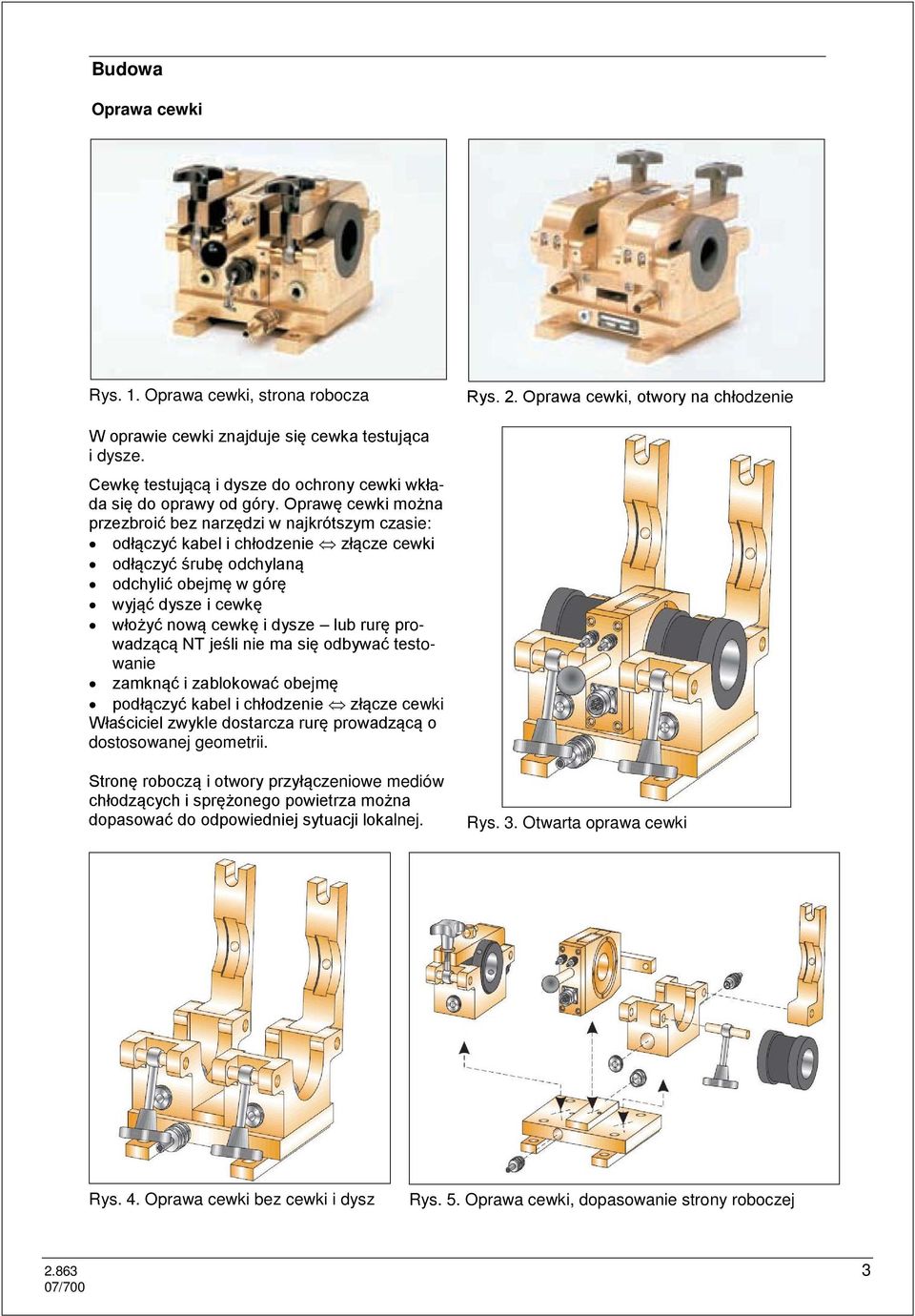 Budowa

Oprawa cewki

Rys. 1. Oprawa cewki, strona robocza

Rys. 2. Oprawa cewki, otwory na chłodzenie

W oprawie cewki znajduje się cewka testująca i dysze.

Cewkę testującą i dysze do ochrony cewki wkłada się do oprawy od góry. Oprawę cewki można przezbroić bez narzędzi w najkrótszym czasie:
• odłączyć kabel i chłodzenie ⇔ złącze cewki
• odłączyć śrubę odchylaną
• odchylić obejmę w górę
• wyjąć dysze i cewkę
• włożyć nową cewkę i dysze – lub rurę prowadzącą NT jeśli nie ma się odbywać testowanie
• zamknąć i zablokować obejmę
• podłączyć kabel i chłodzenie ⇔ złącze cewki
Właściciel zwykle dostarcza rurę prowadzącą o dostosowanej geometrii.

Stronę roboczą i otwory przyłączeniowe mediów chłodzących i sprężonego powietrza można dopasować do odpowiedniej sytuacji lokalnej.

Rys. 3. Otwarta oprawa cewki

Rys. 4. Oprawa cewki bez cewki i dysz

Rys. 5. Oprawa cewki, dopasowanie strony roboczej

2.863
07/700

3